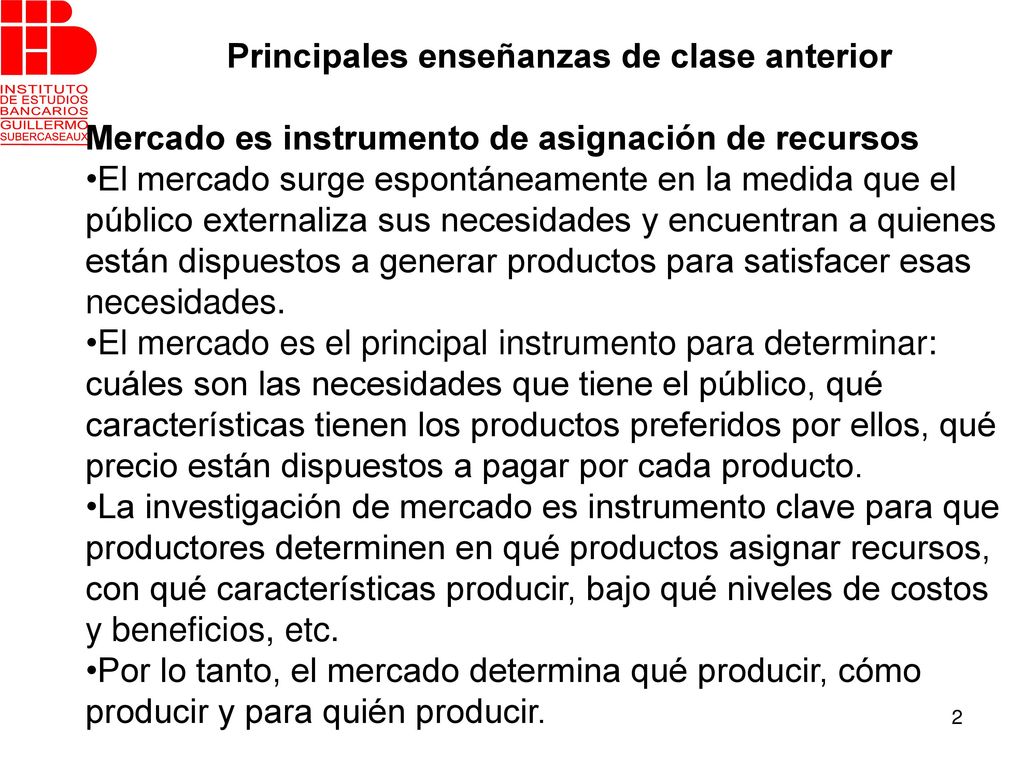 INSTITUTO DE ESTUDIOS BANCARIOS GUILLERMO SUBERCASEAUX

Principales enseñanzas de clase anterior

Mercado es instrumento de asignación de recursos
•El mercado surge espontáneamente en la medida que el público externaliza sus necesidades y encuentran a quienes están dispuestos a generar productos para satisfacer esas necesidades.
•El mercado es el principal instrumento para determinar: cuáles son las necesidades que tiene el público, qué características tienen los productos preferidos por ellos, qué precio están dispuestos a pagar por cada producto.
•La investigación de mercado es instrumento clave para que productores determinen en qué productos asignar recursos, con qué características producir, bajo qué niveles de costos y beneficios, etc.
•Por lo tanto, el mercado determina qué producir, cómo producir y para quién producir.

2